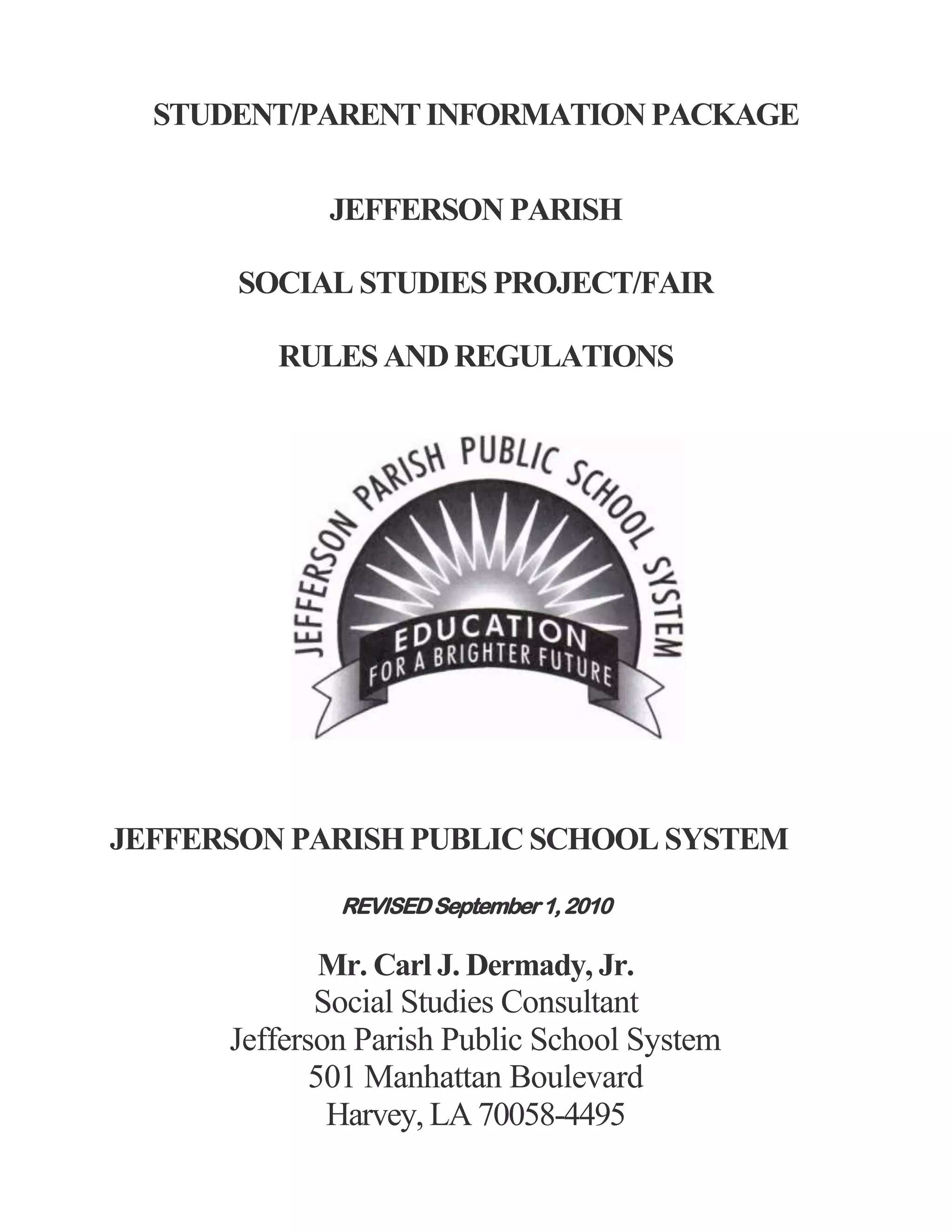 STUDENT/PARENT INFORMATION PACKAGE

JEFFERSON PARISH

SOCIAL STUDIES PROJECT/FAIR

RULES AND REGULATIONS

JEFFERSON PARISH PUBLIC SCHOOL SYSTEM

EDUCATION
FOR A BRIGHTER FUTURE

JEFFERSON PARISH PUBLIC SCHOOL SYSTEM

REVISED September 1, 2010

Mr. Carl J. Dermady, Jr.
Social Studies Consultant
Jefferson Parish Public School System
501 Manhattan Boulevard
Harvey, LA 70058-4495